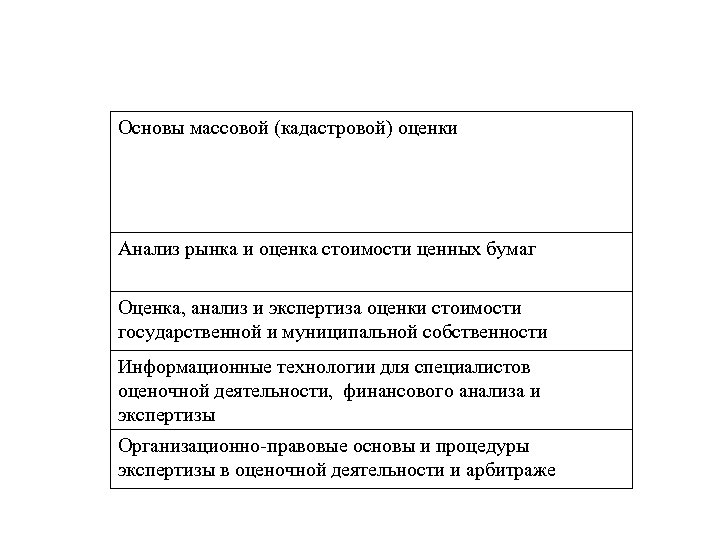 | Основы массовой (кадастровой) оценки |
|---|
| Анализ рынка и оценка стоимости ценных бумаг |
| Оценка, анализ и экспертиза оценки стоимости государственной и муниципальной собственности |
| Информационные технологии для специалистов оценочной деятельности, финансового анализа и экспертизы |
| Организационно-правовые основы и процедуры экспертизы в оценочной деятельности и арбитраже |